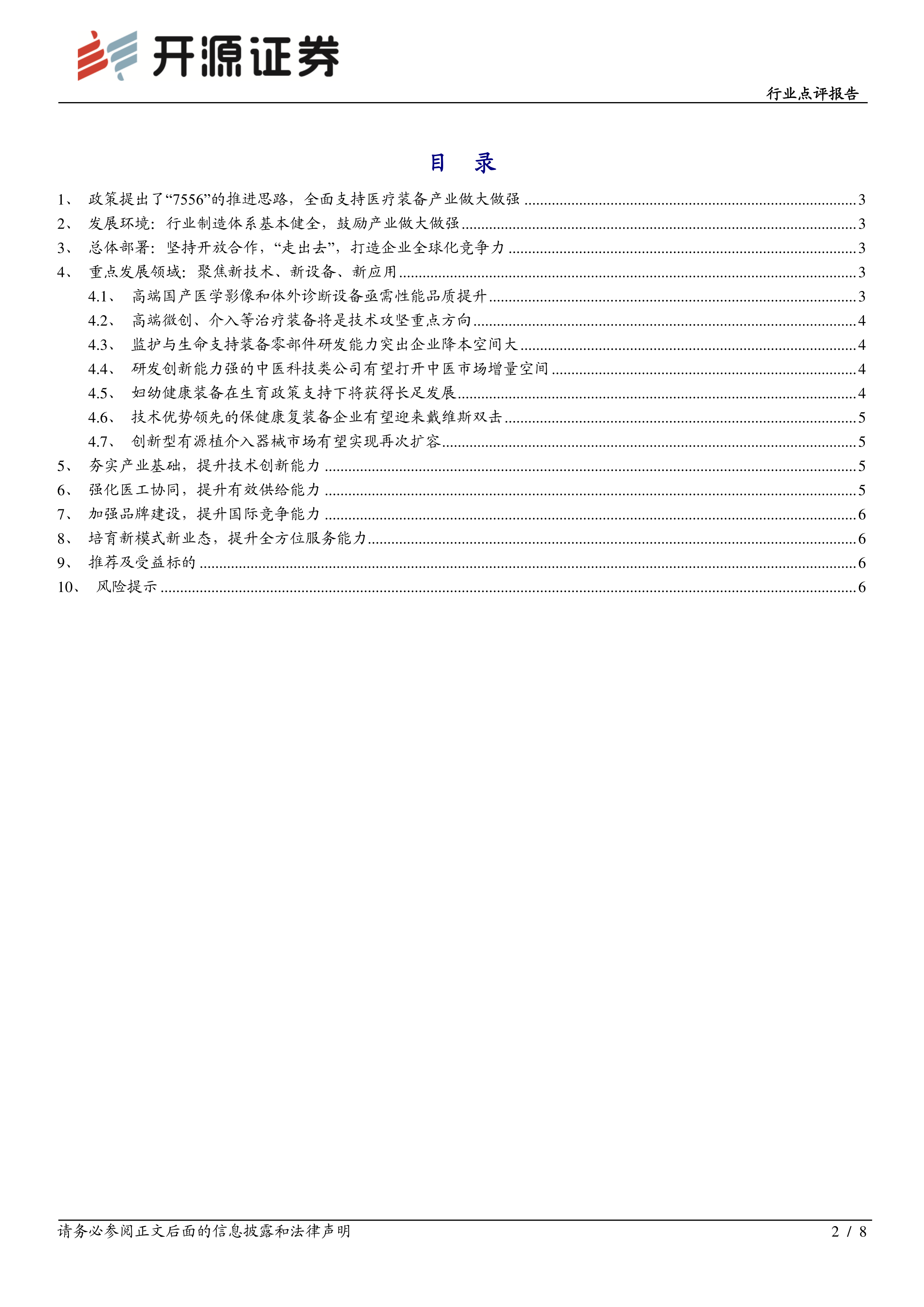 开源证券

行业点评报告

目 录

1、 政策提出了“7556”的推进思路，全面支持医疗装备产业做大做强 ........ 3
2、 发展环境：行业制造体系基本健全，鼓励产业做大做强 ........ 3
3、 总体部署：坚持开放合作，“走出去”，打造企业全球化竞争力 ........ 3
4、 重点发展领域：聚焦新技术、新设备、新应用 ........ 3
4.1、 高端国产医学影像和体外诊断设备亟需性能品质提升 ........ 3
4.2、 高端微创、介入等治疗装备将是技术攻坚重点方向 ........ 4
4.3、 监护与生命支持装备零部件研发能力突出企业降本空间大 ........ 4
4.4、 研发创新能力强的中医科技类公司有望打开中医市场增量空间 ........ 4
4.5、 妇幼健康装备在生育政策支持下将获得长足发展 ........ 4
4.6、 技术优势领先的保健康复装备企业有望迎来戴维斯双击 ........ 5
4.7、 创新型有源植介入器械市场有望实现再次扩容 ........ 5
5、 夯实产业基础，提升技术创新能力 ........ 5
6、 强化医工协同，提升有效供给能力 ........ 5
7、 加强品牌建设，提升国际竞争能力 ........ 6
8、 培育新模式新业态，提升全方位服务能力 ........ 6
9、 推荐及受益标的 ........ 6
10、 风险提示 ........ 6

请务必参阅正文后面的信息披露和法律声明

2 / 8